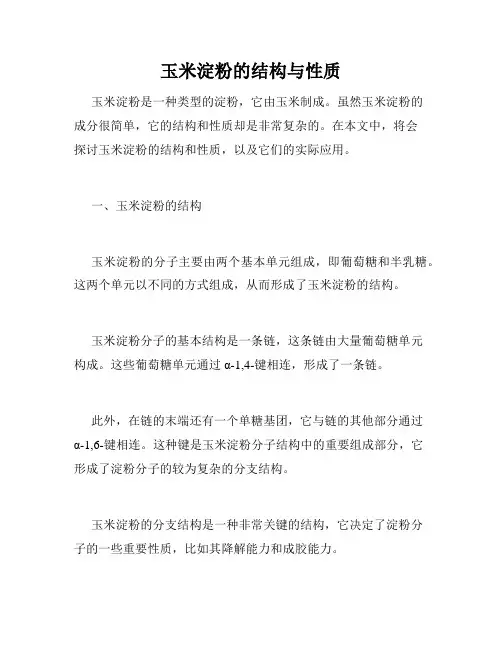 玉米淀粉的结构与性质

玉米淀粉是一种类型的淀粉，它由玉米制成。虽然玉米淀粉的成分很简单，它的结构和性质却是非常复杂的。在本文中，将会探讨玉米淀粉的结构和性质，以及它们的实际应用。

一、玉米淀粉的结构

玉米淀粉的分子主要由两个基本单元组成，即葡萄糖和半乳糖。这两个单元以不同的方式组成，从而形成了玉米淀粉的结构。

玉米淀粉分子的基本结构是一条链，这条链由大量葡萄糖单元构成。这些葡萄糖单元通过 α-1,4-键相连，形成了一条链。

此外，在链的末端还有一个单糖基团，它与链的其他部分通过 α-1,6-键相连。这种键是玉米淀粉分子结构中的重要组成部分，它形成了淀粉分子的较为复杂的分支结构。

玉米淀粉的分支结构是一种非常关键的结构，它决定了淀粉分子的一些重要性质，比如其降解能力和成胶能力。